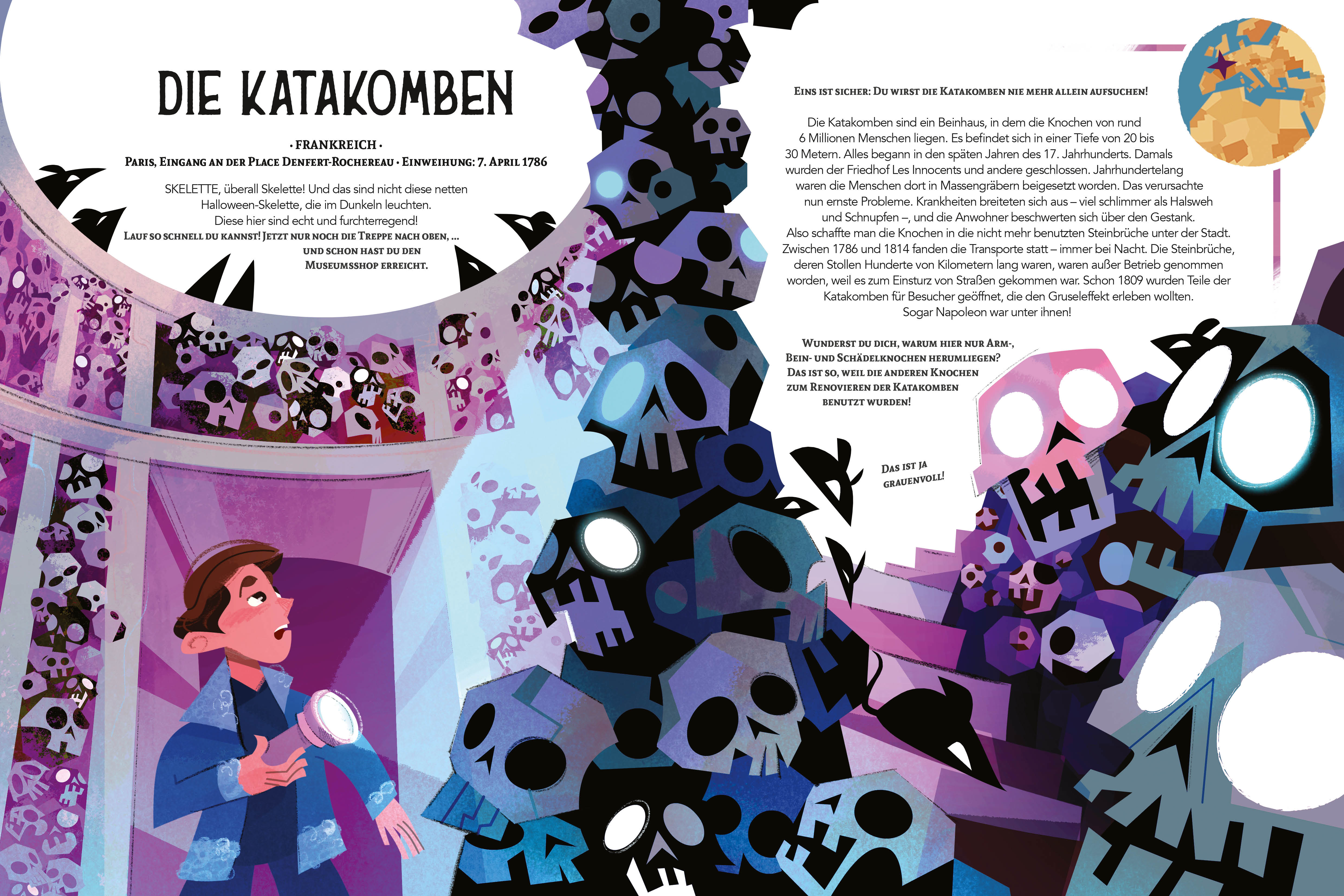 DIE KATAKOMBEN

• FRANKREICH •
PARIS, EINGANG AN DER PLACE DENFERT-ROCHEREAU • EINWEIHUNG: 7. APRIL 1786

SKELETTE, überall Skelette! Und das sind nicht diese netten Halloween-Skelette, die im Dunkeln leuchten. Diese hier sind echt und furchterregend!
LAUF SO SCHNELL DU KANNST! JETZT NUR NOCH DIE TREPPE NACH OBEN, ... UND SCHON HAST DU DEN MUSEUMSSHOP ERREICHT.

EINS IST SICHER: DU WIRST DIE KATAKOMBEN NIE MEHR ALLEIN AUFSUCHEN!

Die Katakomben sind ein Beinhaus, in dem die Knochen von rund 6 Millionen Menschen liegen. Es befindet sich in einer Tiefe von 20 bis 30 Metern. Alles begann in den späten Jahren des 17. Jahrhunderts. Damals wurden der Friedhof Les Innocents und andere geschlossen. Jahrhundertelang waren die Menschen dort in Massengräbern beigesetzt worden. Das verursachte nun ernste Probleme. Krankheiten breiteten sich aus – viel schlimmer als Halsweh und Schnupfen –, und die Anwohner beschwerten sich über den Gestank. Also schaffte man die Knochen in die nicht mehr benutzten Steinbrüche unter der Stadt. Zwischen 1786 und 1814 fanden die Transporte statt – immer bei Nacht. Die Steinbrüche, deren Stollen Hunderte von Kilometern lang waren, waren außer Betrieb genommen worden, weil es zum Einsturz von Straßen gekommen war. Schon 1809 wurden Teile der Katakomben für Besucher geöffnet, die den Gruseleffekt erleben wollten. Sogar Napoleon war unter ihnen!

WUNDERST DU DICH, WARUM HIER NUR ARM-, BEIN- UND SCHÄDELKNOCHEN HERUMLIEGEN? DAS IST SO, WEIL DIE ANDEREN KNOCHEN ZUM RENOVIEREN DER KATAKOMBEN BENUTZT WURDEN!

DAS IST JA GRAUENVOLL!